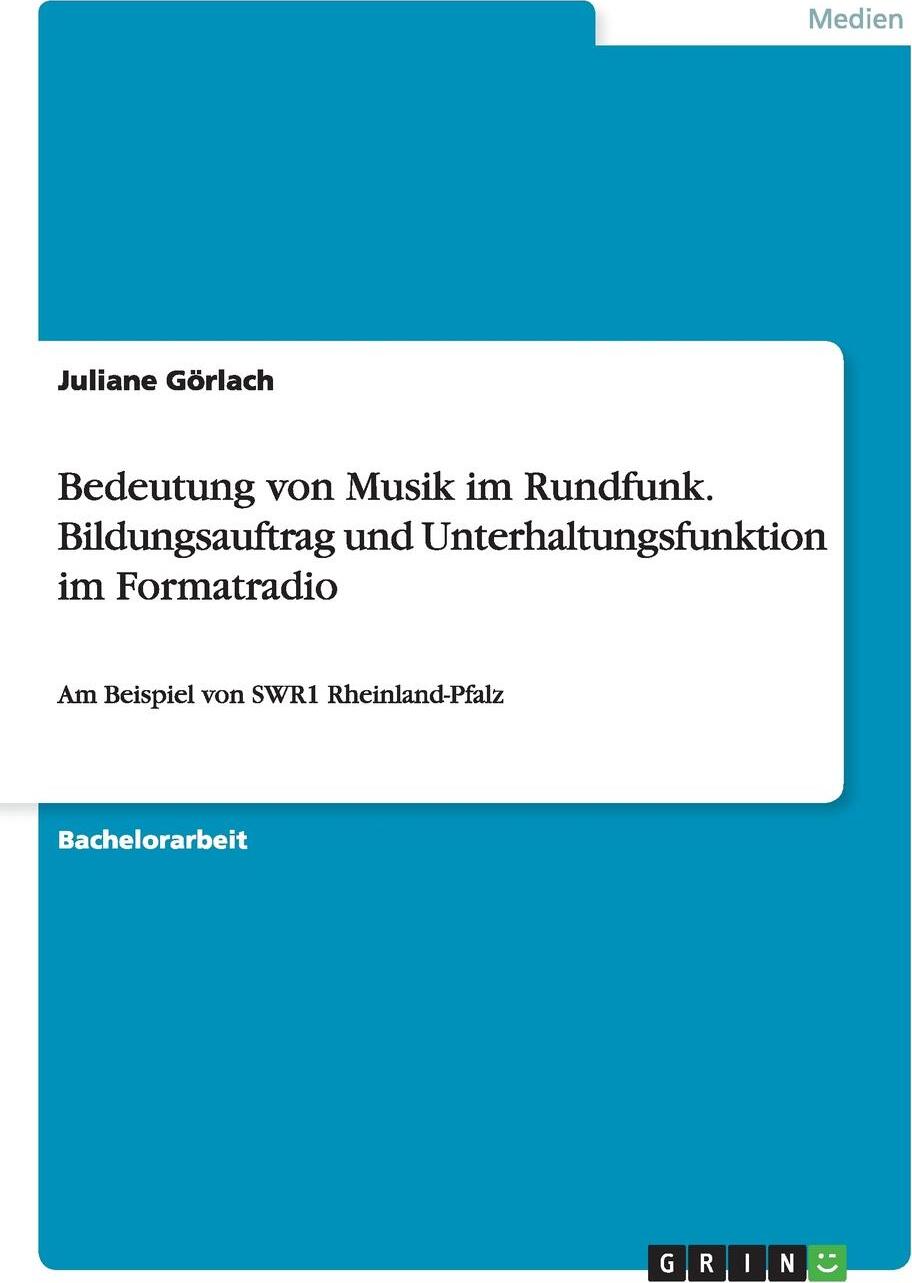 Medien

Juliane Görlach

Bedeutung von Musik im Rundfunk. Bildungsauftrag und Unterhaltungsfunktion im Formatradio

Am Beispiel von SWR1 Rheinland-Pfalz

Bachelorarbeit

GRIN